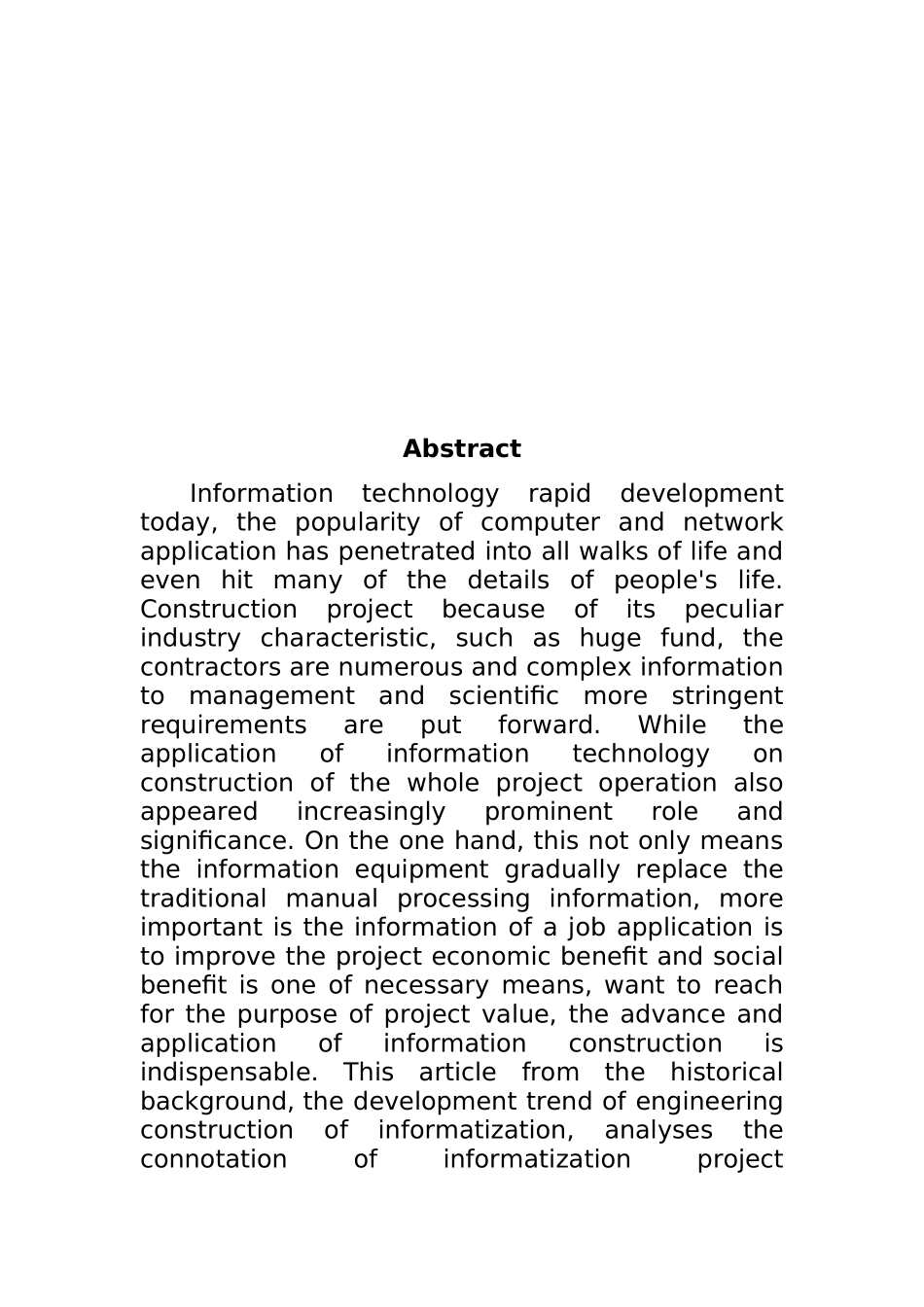 Abstract

Information technology rapid development today, the popularity of computer and network application has penetrated into all walks of life and even hit many of the details of people's life. Construction project because of its peculiar industry characteristic, such as huge fund, the contractors are numerous and complex information to management and scientific more stringent requirements are put forward. While the application of information technology on construction of the whole project operation also appeared increasingly prominent role and significance. On the one hand, this not only means the information equipment gradually replace the traditional manual processing information, more important is the information of a job application is to improve the project economic benefit and social benefit is one of necessary means, want to reach for the purpose of project value, the advance and application of information construction is indispensable. This article from the historical background, the development trend of engineering construction of informatization, analyses the connotation of informatization project